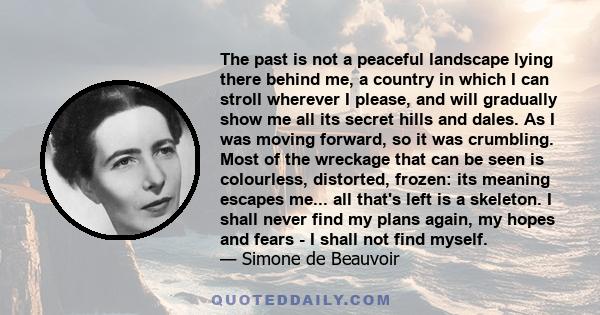 The past is not a peaceful landscape lying there behind me, a country in which I can stroll wherever I please, and will gradually show me all its secret hills and dales. As I was moving forward, so it was crumbling. Most of the wreckage that can be seen is colourless, distorted, frozen: its meaning escapes me... all that's left is a skeleton. I shall never find my plans again, my hopes and fears - I shall not find myself.
— Simone de Beauvoir

QUOTEDDAILY.COM